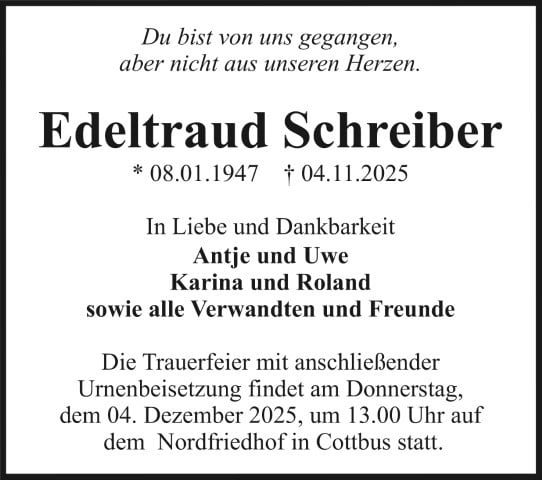 Du bist von uns gegangen,
aber nicht aus unseren Herzen.

Edeltraud Schreiber

* 08.01.1947 † 04.11.2025

In Liebe und Dankbarkeit
Antje und Uwe
Karina und Roland
sowie alle Verwandten und Freunde

Die Trauerfeier mit anschließender Urnenbeisetzung findet am Donnerstag, dem 04. Dezember 2025, um 13.00 Uhr auf dem Nordfriedhof in Cottbus statt.